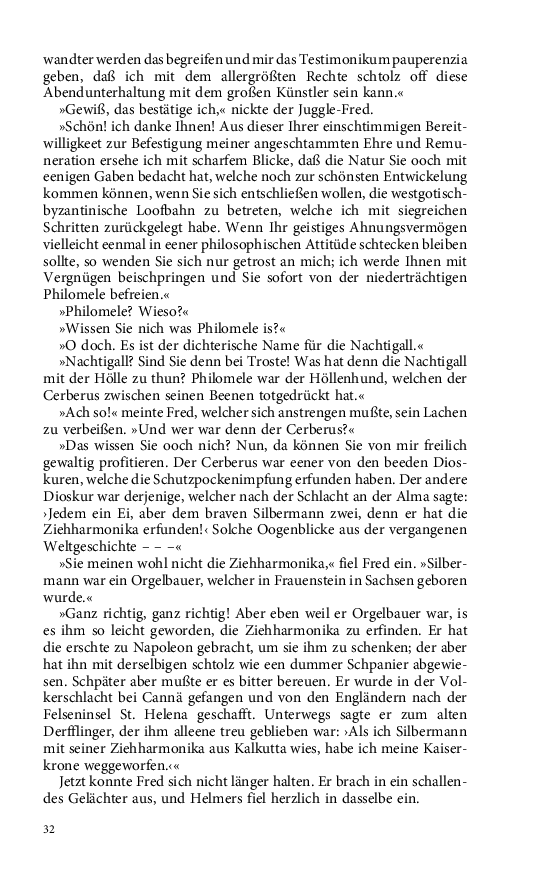 wandter werden das begreifen und mir das Testimonikum pauperenzia geben, daß ich mit dem allergrößten Rechte schtolz off diese Abendunterhaltung mit dem großen Künstler sein kann.«

»Gewiß, das bestätige ich,« nickte der Juggle-Fred.

»Schön! ich danke Ihnen! Aus dieser Ihrer einschtimmigen Bereitwilligkeet zur Befestigung meiner angeschtammten Ehre und Remuneration ersehe ich mit scharfem Blicke, daß die Natur Sie ooch mit eenigen Gaben bedacht hat, welche noch zur schönsten Entwickelung kommen können, wenn Sie sich entschließen wollen, die westgotisch-byzantinische Loofbahn zu betreten, welche ich mit siegreichen Schritten zurückgelegt habe. Wenn Ihr geistiges Ahnungsvermögen vielleicht eenmal in eener philosophischen Attitüde schtecken bleiben sollte, so wenden Sie sich nur getrost an mich; ich werde Ihnen mit Vergnügen beischpringen und Sie sofort von der niederträchtigen Philomele befreien.«

»Philomele? Wieso?«

»Wissen Sie nich was Philomele is?«

»O doch. Es ist der dichterische Name für die Nachtigall.«

»Nachtigall? Sind Sie denn bei Troste! Was hat denn die Nachtigall mit der Hölle zu thun? Philomele war der Höllenhund, welchen der Cerberus zwischen seinen Beenen totgedrückt hat.«

»Ach so!« meinte Fred, welcher sich anstrengen mußte, sein Lachen zu verbeißen. »Und wer war denn der Cerberus?«

»Das wissen Sie ooch nich? Nun, da können Sie von mir freilich gewaltig profitieren. Der Cerberus war eener von den beeden Dioskuren, welche die Schutzpockenimpfung erfunden haben. Der andere Dioskur war derjenige, welcher nach der Schlacht an der Alma sagte: ›Jedem ein Ei, aber dem braven Silbermann zwei, denn er hat die Ziehharmonika erfunden!‹ Solche Oogenblicke aus der vergangenen Weltgeschichte – – –«

»Sie meinen wohl nicht die Ziehharmonika,« fiel Fred ein. »Silbermann war ein Orgelbauer, welcher in Frauenstein in Sachsen geboren wurde.«

»Ganz richtig, ganz richtig! Aber eben weil er Orgelbauer war, is es ihm so leicht geworden, die Ziehharmonika zu erfinden. Er hat die erschte zu Napoleon gebracht, um sie ihm zu schenken; der aber hat ihn mit derselbigen schtolz wie een dummer Schpanier abgewiesen. Schpäter aber mußte er es bitter bereuen. Er wurde in der Volkerschlacht bei Cannä gefangen und von den Engländern nach der Felseninsel St. Helena geschafft. Unterwegs sagte er zum alten Derfflinger, der ihm alleene treu geblieben war: ›Als ich Silbermann mit seiner Ziehharmonika aus Kalkutta wies, habe ich meine Kaiserkrone weggeworfen.‹«

Jetzt konnte Fred sich nicht länger halten. Er brach in ein schallendes Gelächter aus, und Helmers fiel herzlich in dasselbe ein.

32